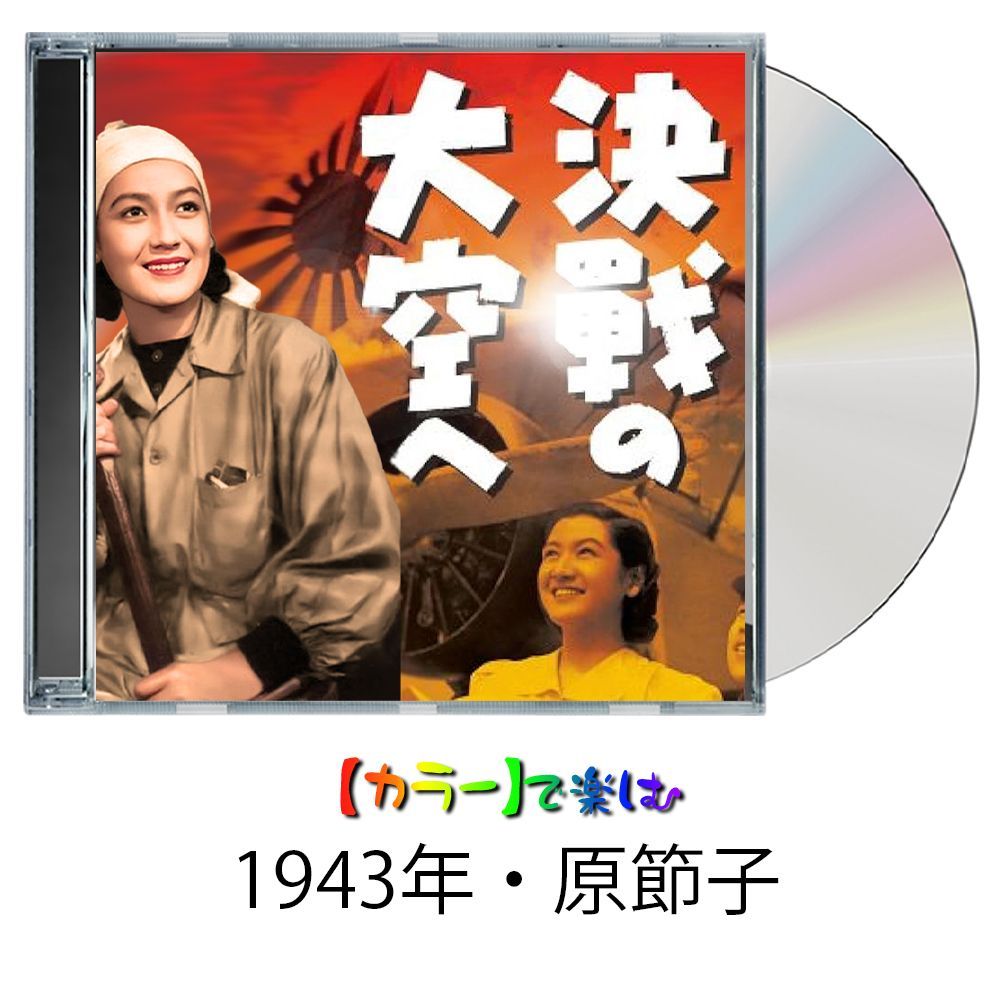 決戦の大空へ

【カラー】で楽しむ
1943年・原節子